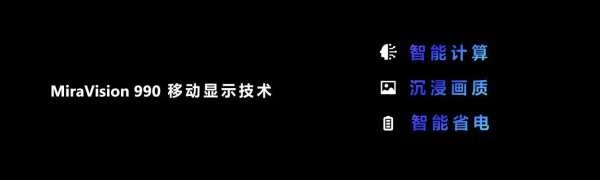 MiraVision 990 移动显示技术

智能计算

沉浸画质

智能省电